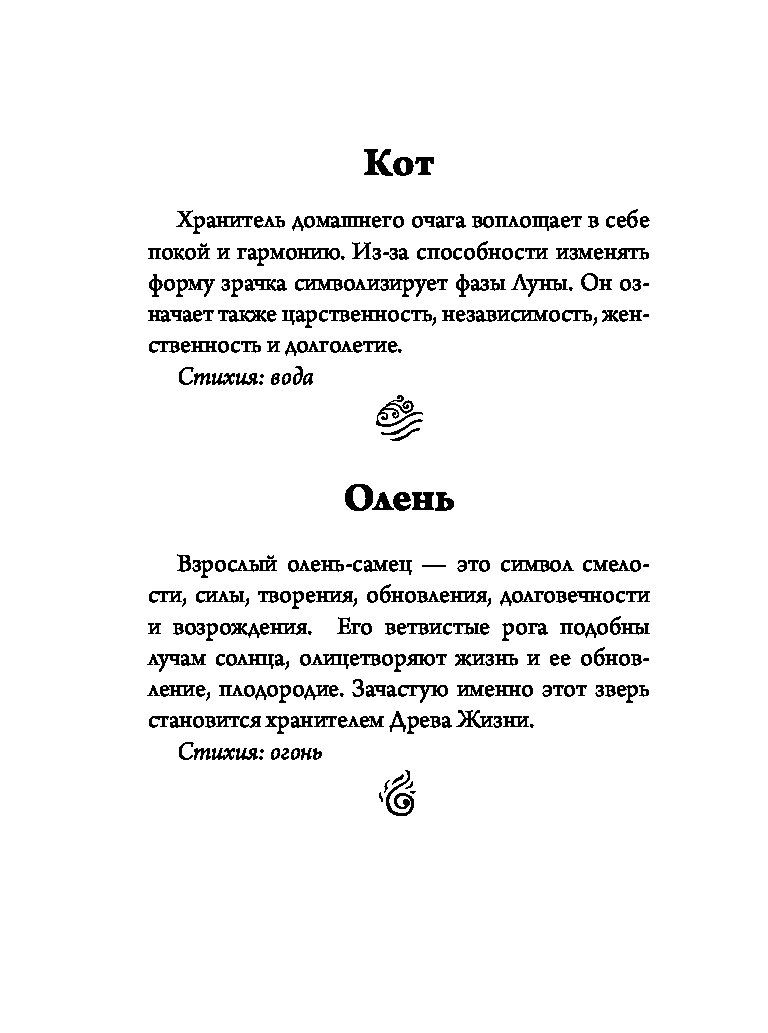 Кот

Хранитель домашнего очага воплощает в себе покой и гармонию. Из-за способности изменять форму зрачка символизирует фазы Луны. Он означает также царственность, независимость, женственность и долголетие.

Стихия: вода

Олень

Взрослый олень-самец — это символ смелости, силы, творения, обновления, долговечности и возрождения. Его ветвистые рога подобны лучам солнца, олицетворяют жизнь и ее обновление, плодородие. Зачастую именно этот зверь становится хранителем Древа Жизни.

Стихия: огонь